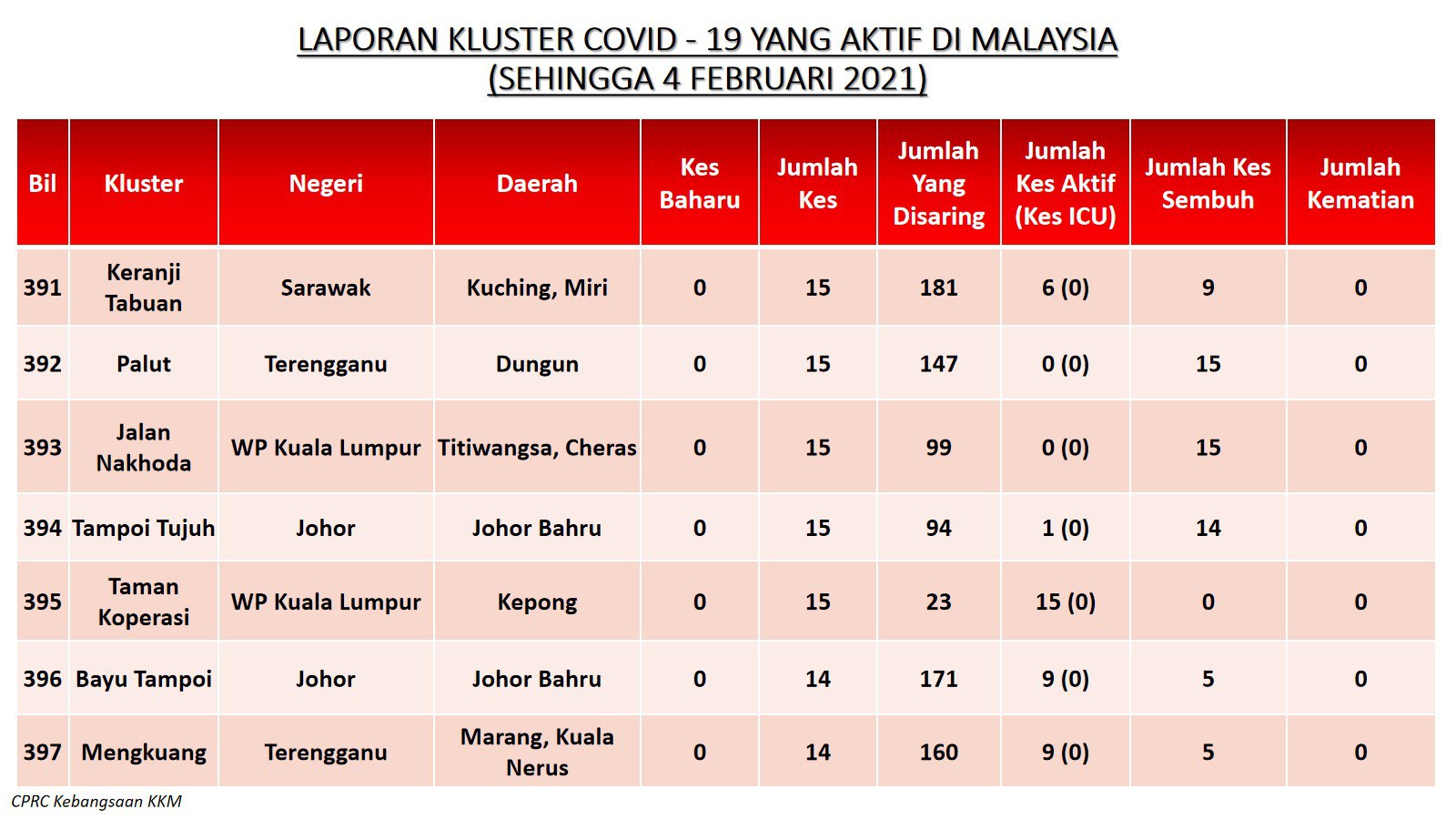 LAPORAN KLUSTER COVID - 19 YANG AKTIF DI MALAYSIA
(SEHINGGA 4 FEBRUARI 2021)

| Bil | Kluster | Negeri | Daerah | Kes Baharu | Jumlah Kes | Jumlah Yang Disaring | Jumlah Kes Aktif (Kes ICU) | Jumlah Kes Sembuh | Jumlah Kematian |
|---|---|---|---|---|---|---|---|---|---|
| 391 | Keranji Tabuan | Sarawak | Kuching, Miri | 0 | 15 | 181 | 6 (0) | 9 | 0 |
| 392 | Palut | Terengganu | Dungun | 0 | 15 | 147 | 0 (0) | 15 | 0 |
| 393 | Jalan Nakhoda | WP Kuala Lumpur | Titiwangsa, Cheras | 0 | 15 | 99 | 0 (0) | 15 | 0 |
| 394 | Tampoi Tujuh | Johor | Johor Bahru | 0 | 15 | 94 | 1 (0) | 14 | 0 |
| 395 | Taman Koperasi | WP Kuala Lumpur | Kepong | 0 | 15 | 23 | 15 (0) | 0 | 0 |
| 396 | Bayu Tampoi | Johor | Johor Bahru | 0 | 14 | 171 | 9 (0) | 5 | 0 |
| 397 | Mengkuang | Terengganu | Marang, Kuala Nerus | 0 | 14 | 160 | 9 (0) | 5 | 0 |

CPRC Kebangsaan KKM